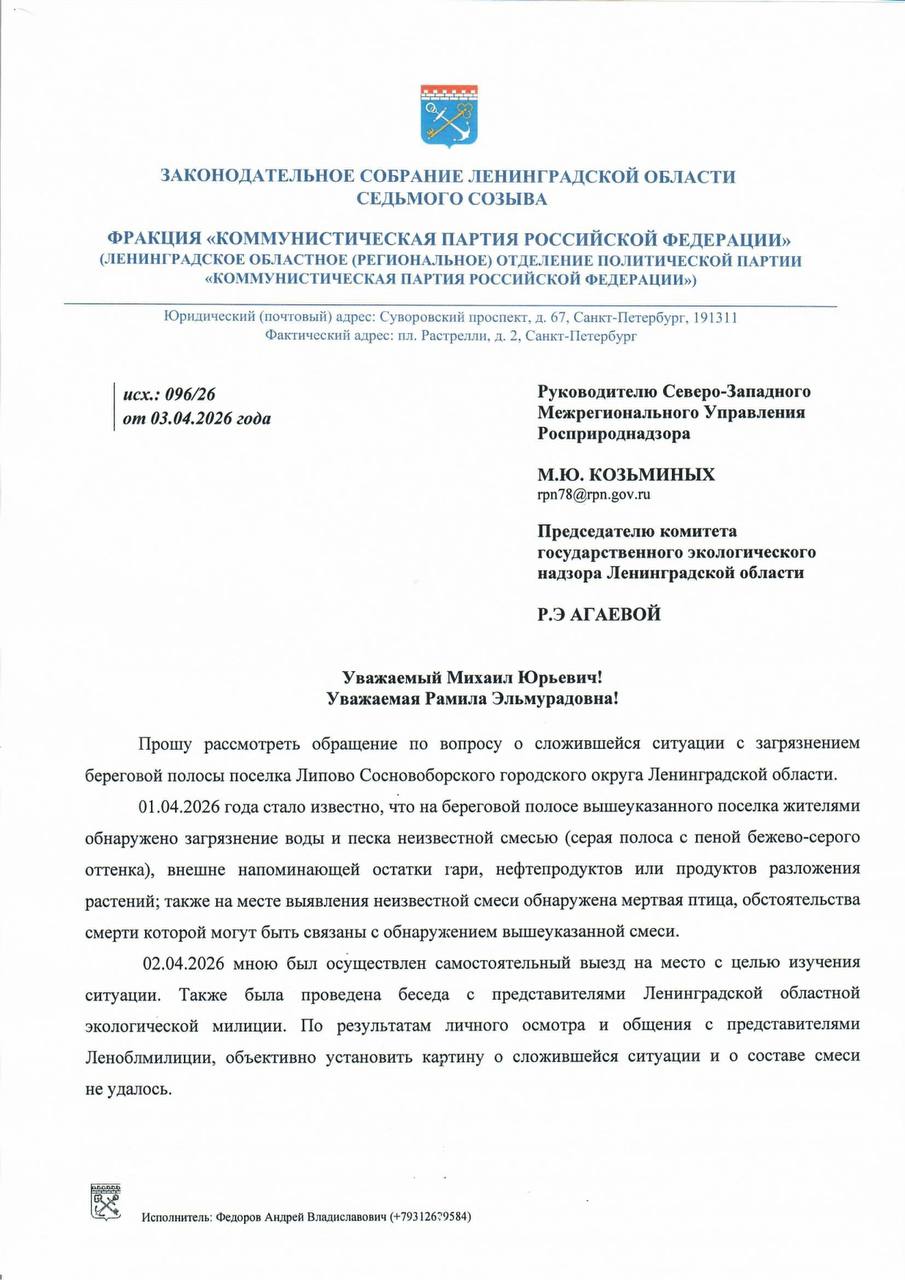 ЗАКОНОДАТЕЛЬНОЕ СОБРАНИЕ ЛЕНИНГРАДСКОЙ ОБЛАСТИ
СЕДЬМОГО СОЗЫВА

ФРАКЦИЯ «КОММУНИСТИЧЕСКАЯ ПАРТИЯ РОССИЙСКОЙ ФЕДЕРАЦИИ»
(ЛЕНИНГРАДСКОЕ ОБЛАСТНОЕ (РЕГИОНАЛЬНОЕ) ОТДЕЛЕНИЕ ПОЛИТИЧЕСКОЙ ПАРТИИ
«КОММУНИСТИЧЕСКАЯ ПАРТИЯ РОССИЙСКОЙ ФЕДЕРАЦИИ»)

Юридический (почтовый) адрес: Суворовский проспект, д. 67, Санкт-Петербург, 191311
Фактический адрес: пл. Растрелли, д. 2, Санкт-Петербург

исх.: 096/26
от 03.04.2026 года

Руководителю Северо-Западного Межрегионального Управления Росприроднадзора

М.Ю. КОЗЬМИНЫХ
rpn78@rpn.gov.ru

Председателю комитета государственного экологического надзора Ленинградской области

Р.Э АГАЕВОЙ

Уважаемый Михаил Юрьевич!
Уважаемая Рамила Эльмурадовна!

Прошу рассмотреть обращение по вопросу о сложившейся ситуации с загрязнением береговой полосы поселка Липово Сосновоборского городского округа Ленинградской области.

01.04.2026 года стало известно, что на береговой полосе вышеуказанного поселка жителями обнаружено загрязнение воды и песка неизвестной смесью (серая полоса с пеной бежево-серого оттенка), внешне напоминающей остатки гари, нефтепродуктов или продуктов разложения растений; также на месте выявления неизвестной смеси обнаружена мертвая птица, обстоятельства смерти которой могут быть связаны с обнаружением вышеуказанной смеси.

02.04.2026 мною был осуществлен самостоятельный выезд на место с целью изучения ситуации. Также была проведена беседа с представителями Ленинградской областной экологической милиции. По результатам личного осмотра и общения с представителями Леноблмилиции, объективно установить картину о сложившейся ситуации и о составе смеси не удалось.

Исполнитель: Федоров Андрей Владиславович (+79312629584)